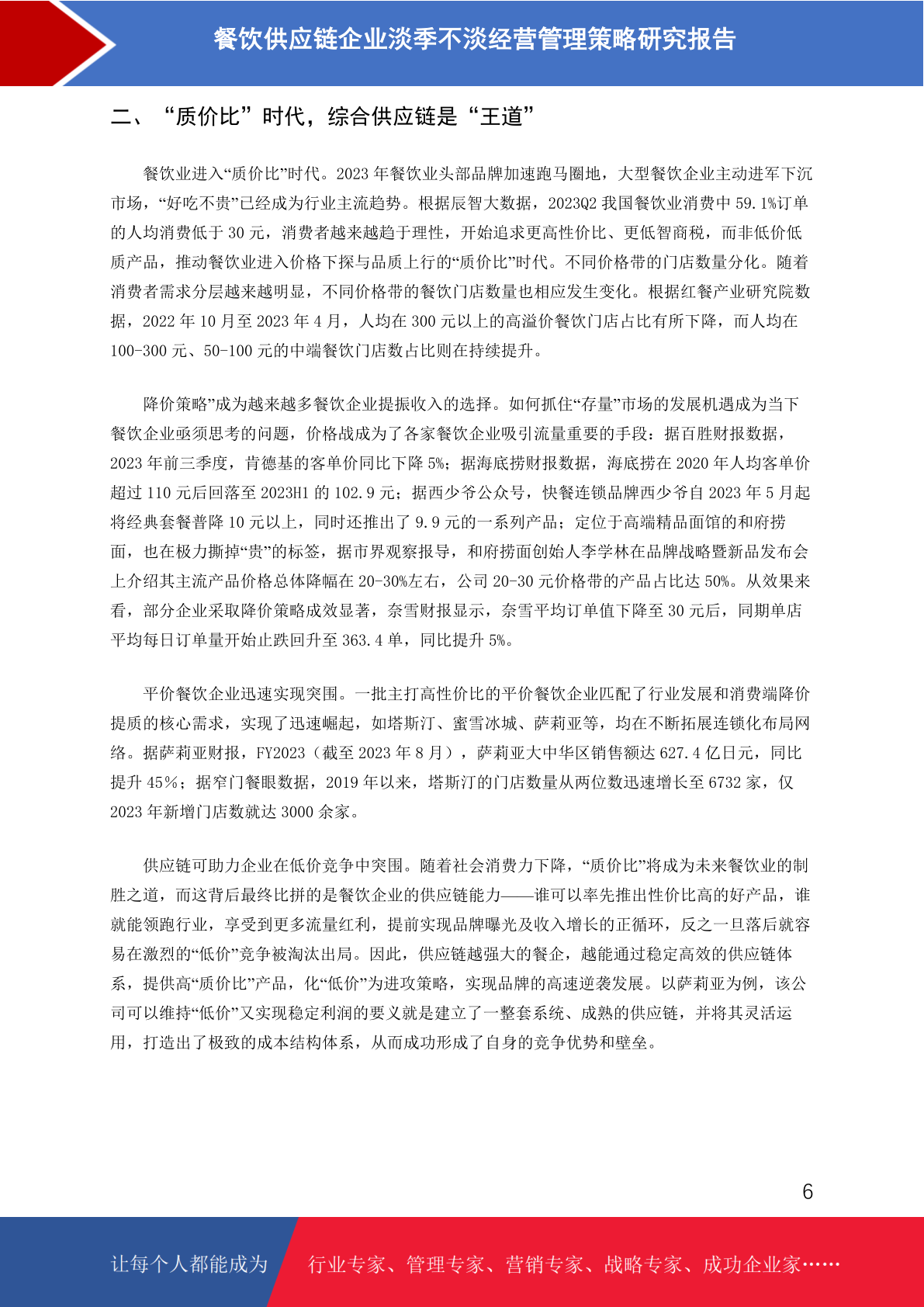 餐饮供应链企业淡季不淡经营管理策略研究报告

二、“质价比”时代，综合供应链是“王道”

餐饮业进入“质价比”时代。2023 年餐饮业头部品牌加速跑马圈地，大型餐饮企业主动进军下沉市场，“好吃不贵”已经成为行业主流趋势。根据辰智大数据，2023Q2 我国餐饮业消费中 59.1%订单的人均消费低于 30 元，消费者越来越趋于理性，开始追求更高性价比、更低智商税，而非低价低质产品，推动餐饮业进入价格下探与品质上行的“质价比”时代。不同价格带的门店数量分化。随着消费者需求分层越来越明显，不同价格带的餐饮门店数量也相应发生变化。根据红餐产业研究院数据，2022 年 10 月至 2023 年 4 月，人均在 300 元以上的高溢价餐饮门店占比有所下降，而人均在 100-300 元、50-100 元的中端餐饮门店数占比则在持续提升。

降价策略”成为越来越多餐饮企业提振收入的选择。如何抓住“存量”市场的发展机遇成为当下餐饮企业亟须思考的问题，价格战成为了各家餐饮企业吸引流量重要的手段：据百胜财报数据，2023 年前三季度，肯德基的客单价同比下降 5%；据海底捞财报数据，海底捞在 2020 年人均客单价超过 110 元后回落至 2023H1 的 102.9 元；据西少爷公众号，快餐连锁品牌西少爷自 2023 年 5 月起将经典套餐普降 10 元以上，同时还推出了 9.9 元的一系列产品；定位于高端精品面馆的和府捞面，也在极力撕掉“贵”的标签，据市界观察报导，和府捞面创始人李学林在品牌战略暨新品发布会上介绍其主流产品价格总体降幅在 20-30%左右，公司 20-30 元价格带的产品占比达 50%。从效果来看，部分企业采取降价策略成效显著，奈雪财报显示，奈雪平均订单值下降至 30 元后，同期单店平均每日订单量开始止跌回升至 363.4 单，同比提升 5%。

平价餐饮企业迅速实现突围。一批主打高性价比的平价餐饮企业匹配了行业发展和消费端降价提质的核心需求，实现了迅速崛起，如塔斯汀、蜜雪冰城、萨莉亚等，均在不断拓展连锁化布局网络。据萨莉亚财报，FY2023（截至 2023 年 8 月），萨莉亚大中华区销售额达 627.4 亿日元，同比提升 45%；据窄门餐眼数据，2019 年以来，塔斯汀的门店数量从两位数迅速增长至 6732 家，仅 2023 年新增门店数就达 3000 余家。

供应链可助力企业在低价竞争中突围。随着社会消费力下降，“质价比”将成为未来餐饮业的制胜之道，而这背后最终比拼的是餐饮企业的供应链能力——谁可以率先推出性价比高的好产品，谁就能领跑行业，享受到更多流量红利，提前实现品牌曝光及收入增长的正循环，反之一旦落后就容易在激烈的“低价”竞争被淘汰出局。因此，供应链越强大的餐企，越能通过稳定高效的供应链体系，提供高“质价比”产品，化“低价”为进攻策略，实现品牌的高速逆袭发展。以萨莉亚为例，该公司可以维持“低价”又实现稳定利润的要义就是建立了一整套系统、成熟的供应链，并将其灵活运用，打造出了极致的成本结构体系，从而成功形成了自身的竞争优势和壁垒。

6

让每个人都能成为 行业专家、管理专家、营销专家、战略专家、成功企业家……